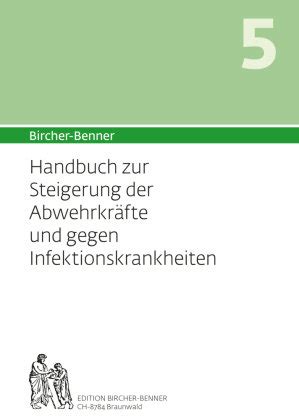 5

Bircher-Benner

Handbuch zur Steigerung der Abwehrkräfte und gegen Infektionskrankheiten

EDITION BIRCHER-BENNER
CH-8784 Braunwald